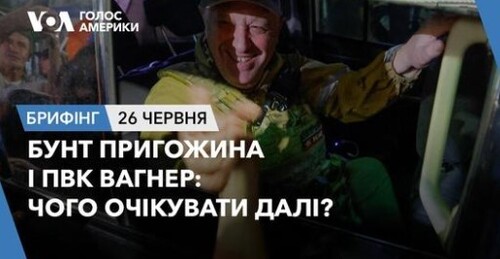 VOA ГОЛОС АМЕРИКИ

БРИФІНГ 26 ЧЕРВНЯ

БУНТ ПРИГОЖИНА І ПВК ВАГНЕР: ЧОГО ОЧІКУВАТИ ДАЛІ?